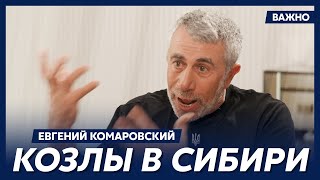 ВАЖНО

ЕВГЕНИЙ КОМАРОВСКИЙ

КОЗЛЫ В СИБИРИ